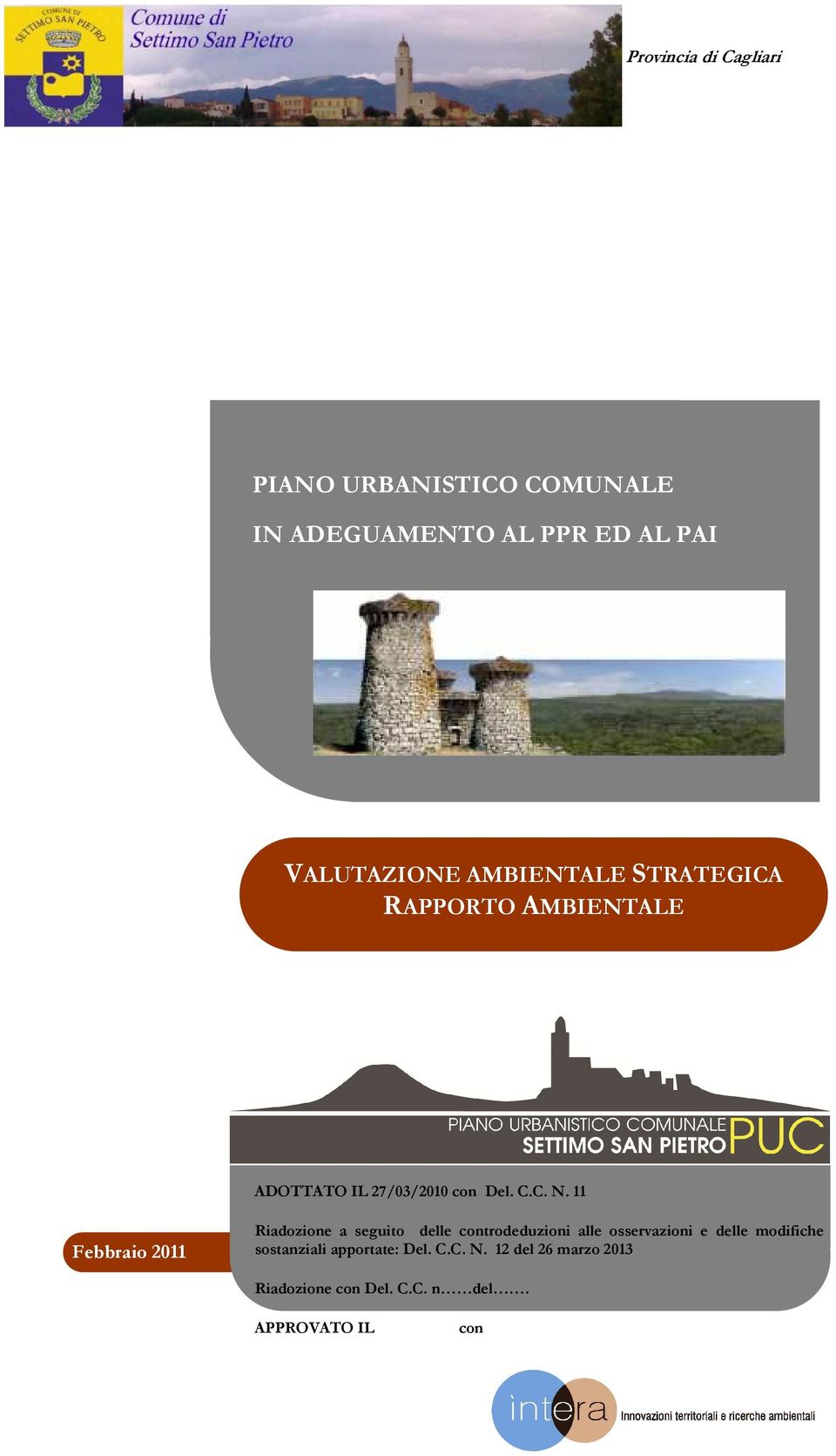 COMUNE DI SETTIMO SAN PIETRO

Comune di Settimo San Pietro

Provincia di Cagliari

PIANO URBANISTICO COMUNALE

IN ADEGUAMENTO AL PPR ED AL PAI

VALUTAZIONE AMBIENTALE STRATEGICA
RAPPORTO AMBIENTALE

PIANO URBANISTICO COMUNALE
SETTIMO SAN PIETRO PUC

ADOTTATO IL 27/03/2010 con Del. C.C. N. 11

Febbraio 2011

Riadozione a seguito delle controdeduzioni alle osservazioni e delle modifiche sostanziali apportate: Del. C.C. N. 12 del 26 marzo 2013

Riadozione con Del. C.C. n……del…….

APPROVATO IL con

intera Innovazioni territoriali e ricerche ambientali